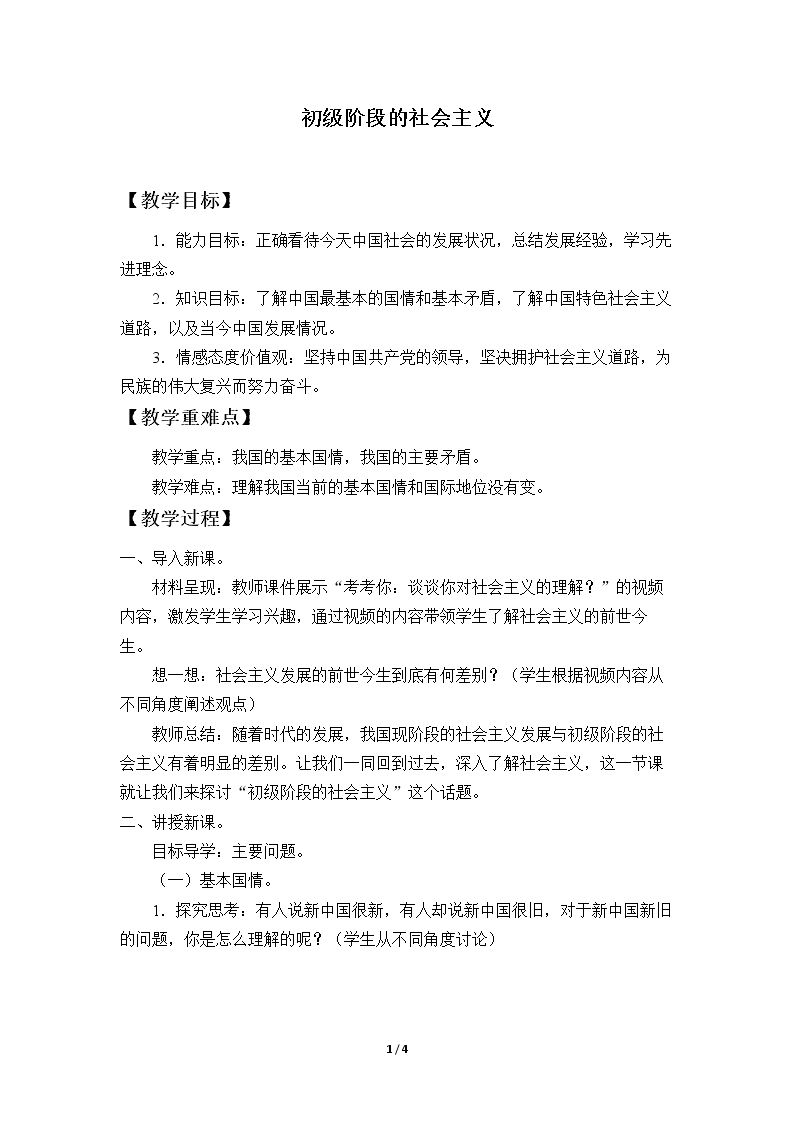 初级阶段的社会主义

【教学目标】

1.能力目标：正确看待今天中国社会的发展状况，总结发展经验，学习先进理念。

2.知识目标：了解中国最基本的国情和基本矛盾，了解中国特色社会主义道路，以及当今中国发展情况。

3.情感态度价值观：坚持中国共产党的领导，坚决拥护社会主义道路，为民族的伟大复兴而努力奋斗。

【教学重难点】

教学重点：我国的基本国情，我国的主要矛盾。

教学难点：理解我国当前的基本国情和国际地位没有变。

【教学过程】

一、导入新课。

材料呈现：教师课件展示“考考你：谈谈你对社会主义的理解？”的视频内容，激发学生学习兴趣，通过视频的内容带领学生了解社会主义的前世今生。

想一想：社会主义发展的前世今生到底有何差别？（学生根据视频内容从不同角度阐述观点）

教师总结：随着时代的发展，我国现阶段的社会主义发展与初级阶段的社会主义有着明显的差别。让我们一同回到过去，深入了解社会主义，这一节课就让我们来探讨“初级阶段的社会主义”这个话题。

二、讲授新课。

目标导学：主要问题。

（一）基本国情。

1.探究思考：有人说新中国很新，有人却说新中国很旧，对于新中国新旧的问题，你是怎么理解的呢？（学生从不同角度讨论）

1/4